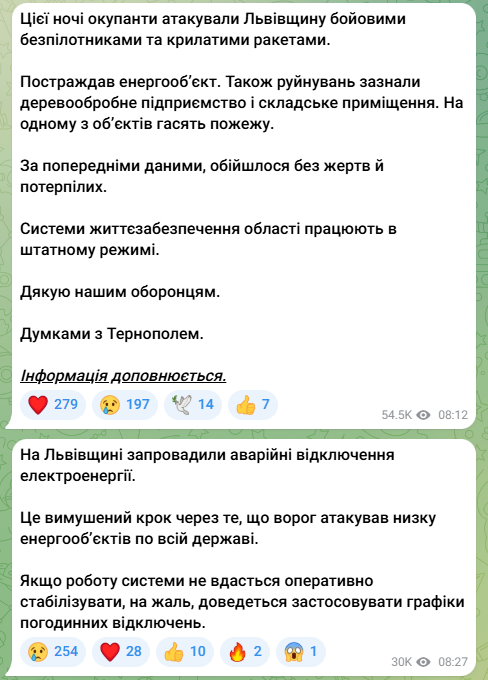 Цієї ночі окупанти атакували Львівщину бойовими безпілотниками та крилатими ракетами.

Постраждав енергооб'єкт. Також руйнувань зазнали деревообробне підприємство і складське приміщення. На одному з об'єктів гасять пожежу.

За попередніми даними, обійшлося без жертв й потерпілих.

Системи життєзабезпечення області працюють в штатному режимі.

Дякую нашим оборонцям.

Думками з Тернополем.

Інформація доповнюється.

❤️ 279 😢 197 🕊 14 👍 7

54.5K 08:12

На Львівщині запровадили аварійні відключення електроенергії.

Це вимушений крок через те, що ворог атакував низку енергооб'єктів по всій державі.

Якщо роботу системи не вдасться оперативно стабілізувати, на жаль, доведеться застосовувати графіки погодинних відключень.

😢 254 ❤️ 28 👍 10 🔥 2 😱 1

30K 08:27